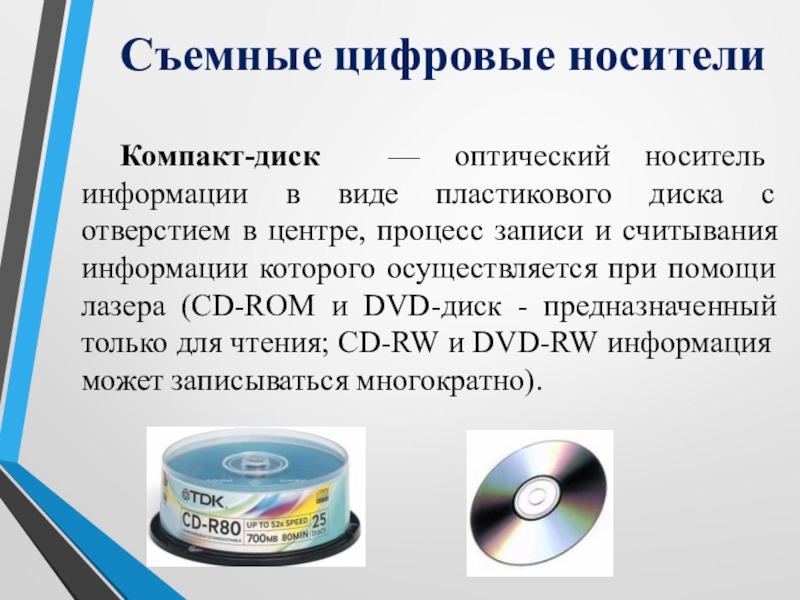 Съемные цифровые носители

Компакт-диск — оптический носитель информации в виде пластикового диска с отверстием в центре, процесс записи и считывания информации которого осуществляется при помощи лазера (CD-ROM и DVD-диск - предназначенный только для чтения; CD-RW и DVD-RW информация может записываться многократно).

TDK
CD-R80
UP TO 52x SPEED
700MB 80MIN
25 DISCS